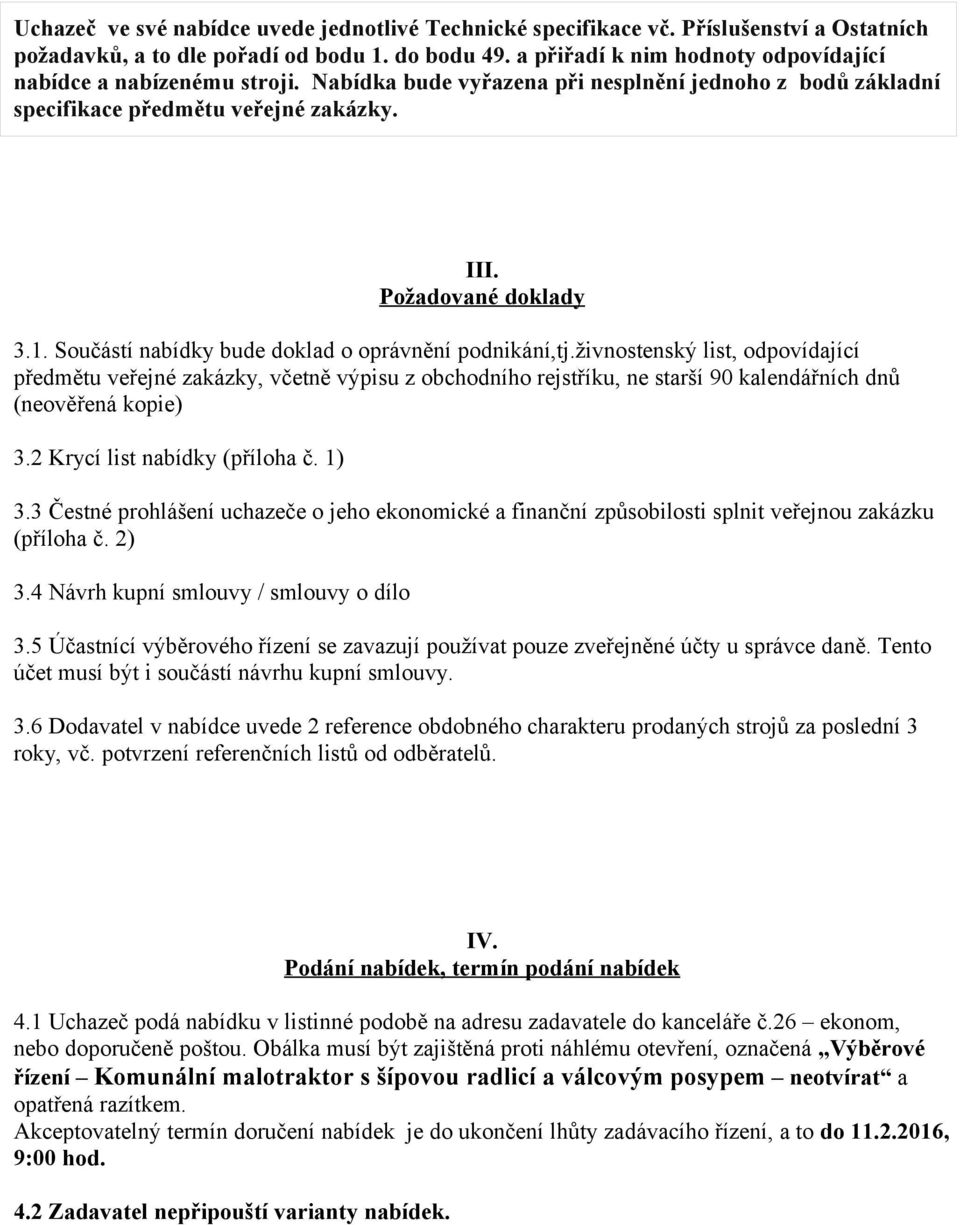 Uchazeč ve své nabídce uvede jednotlivé Technické specifikace vč. Příslušenství a Ostatních požadavků, a to dle pořadí od bodu 1. do bodu 49. a přiřadí k nim hodnoty odpovídající nabídce a nabízenému stroji. Nabídka bude vyřazena při nesplnění jednoho z bodů základní specifikace předmětu veřejné zakázky.

III.
Požadované doklady

3.1. Součástí nabídky bude doklad o oprávnění podnikání,tj.živnostenský list, odpovídající předmětu veřejné zakázky, včetně výpisu z obchodního rejstříku, ne starší 90 kalendářních dnů (neověřená kopie)

3.2 Krycí list nabídky (příloha č. 1)

3.3 Čestné prohlášení uchazeče o jeho ekonomické a finanční způsobilosti splnit veřejnou zakázku (příloha č. 2)

3.4 Návrh kupní smlouvy / smlouvy o dílo

3.5 Účastnící výběrového řízení se zavazují používat pouze zveřejněné účty u správce daně. Tento účet musí být i součástí návrhu kupní smlouvy.

3.6 Dodavatel v nabídce uvede 2 reference obdobného charakteru prodaných strojů za poslední 3 roky, vč. potvrzení referenčních listů od odběratelů.

IV.
Podání nabídek, termín podání nabídek

4.1 Uchazeč podá nabídku v listinné podobě na adresu zadavatele do kanceláře č.26 – ekonom, nebo doporučeně poštou. Obálka musí být zajištěná proti náhlému otevření, označená „Výběrové řízení – Komunální malotraktor s šípovou radlicí a válcovým posypem – neotvírat“ a opatřená razítkem.
Akceptovatelný termín doručení nabídek je do ukončení lhůty zadávacího řízení, a to do 11.2.2016, 9:00 hod.

4.2 Zadavatel nepřipouští varianty nabídek.